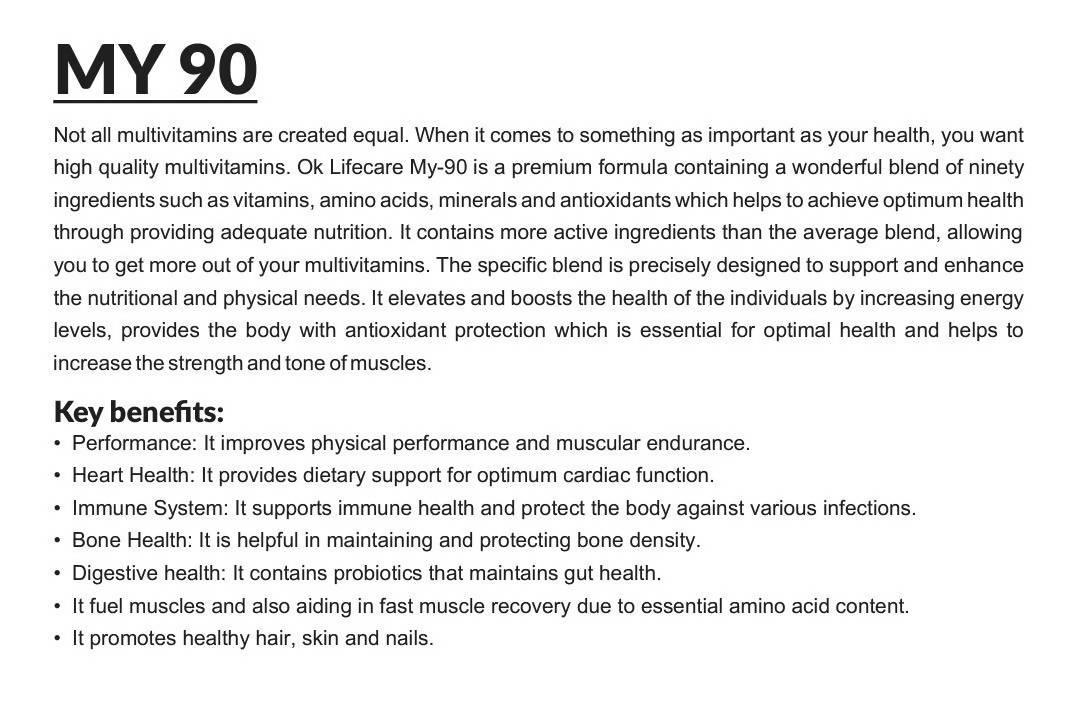 MY 90

Not all multivitamins are created equal. When it comes to something as important as your health, you want high quality multivitamins. Ok Lifecare My-90 is a premium formula containing a wonderful blend of ninety ingredients such as vitamins, amino acids, minerals and antioxidants which helps to achieve optimum health through providing adequate nutrition. It contains more active ingredients than the average blend, allowing you to get more out of your multivitamins. The specific blend is precisely designed to support and enhance the nutritional and physical needs. It elevates and boosts the health of the individuals by increasing energy levels, provides the body with antioxidant protection which is essential for optimal health and helps to increase the strength and tone of muscles.

Key benefits:
• Performance: It improves physical performance and muscular endurance.
• Heart Health: It provides dietary support for optimum cardiac function.
• Immune System: It supports immune health and protect the body against various infections.
• Bone Health: It is helpful in maintaining and protecting bone density.
• Digestive health: It contains probiotics that maintains gut health.
• It fuel muscles and also aiding in fast muscle recovery due to essential amino acid content.
• It promotes healthy hair, skin and nails.